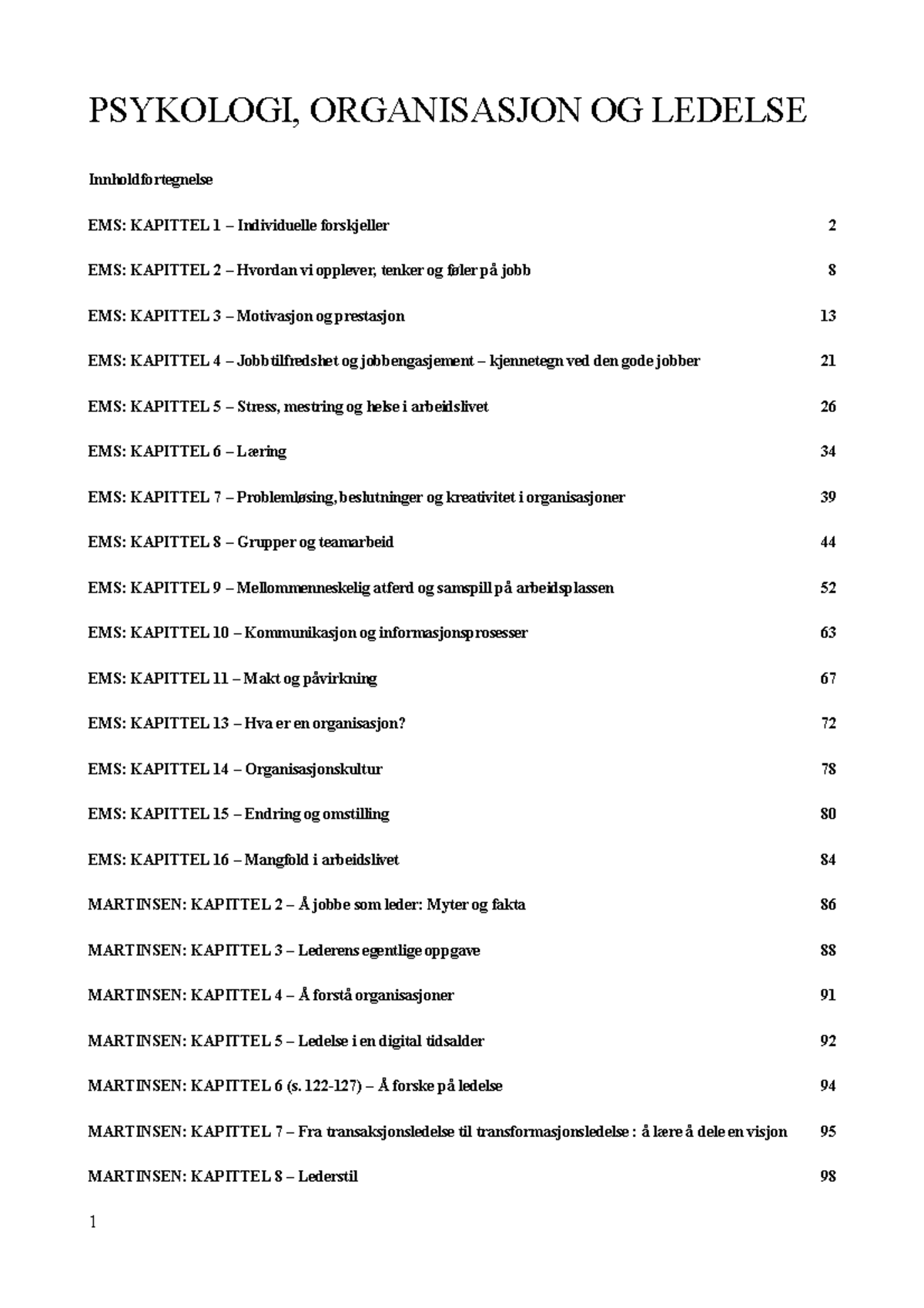 PSYKOLOGI, ORGANISASJON OG LEDELSE

Innholdfortegnelse

EMS: KAPITTEL 1 – Individuelle forskjeller 2

EMS: KAPITTEL 2 – Hvordan vi opplever, tenker og føler på jobb 8

EMS: KAPITTEL 3 – Motivasjon og prestasjon 13

EMS: KAPITTEL 4 – Jobbtilfredshet og jobbengasjement – kjennetegn ved den gode jobber 21

EMS: KAPITTEL 5 – Stress, mestring og helse i arbeidslivet 26

EMS: KAPITTEL 6 – Læring 34

EMS: KAPITTEL 7 – Problemløsing, beslutninger og kreativitet i organisasjoner 39

EMS: KAPITTEL 8 – Grupper og teamarbeid 44

EMS: KAPITTEL 9 – Mellommenneskelig atferd og samspill på arbeidsplassen 52

EMS: KAPITTEL 10 – Kommunikasjon og informasjonsprosesser 63

EMS: KAPITTEL 11 – Makt og påvirkning 67

EMS: KAPITTEL 13 – Hva er en organisasjon? 72

EMS: KAPITTEL 14 – Organisasjonskultur 78

EMS: KAPITTEL 15 – Endring og omstilling 80

EMS: KAPITTEL 16 – Mangfold i arbeidslivet 84

MARTINSEN: KAPITTEL 2 – Å jobbe som leder: Myter og fakta 86

MARTINSEN: KAPITTEL 3 – Lederens egentlige oppgave 88

MARTINSEN: KAPITTEL 4 – Å forstå organisasjoner 91

MARTINSEN: KAPITTEL 5 – Ledelse i en digital tidsalder 92

MARTINSEN: KAPITTEL 6 (s. 122-127) – Å forske på ledelse 94

MARTINSEN: KAPITTEL 7 – Fra transaksjonsledelse til transformasjonsledelse : å lære å dele en visjon 95

MARTINSEN: KAPITTEL 8 – Lederstil 98

1